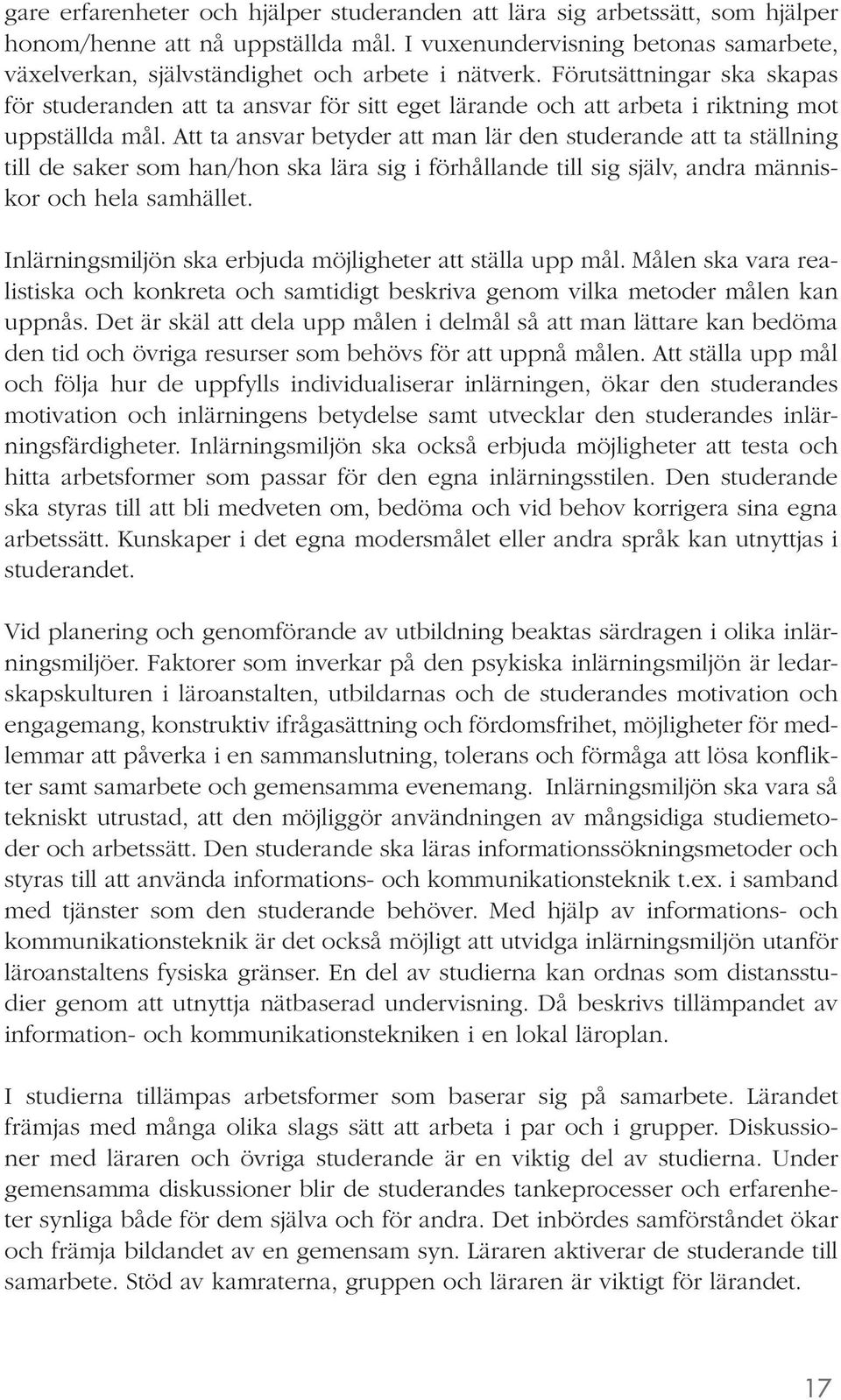 gare erfarenheter och hjälper studeranden att lära sig arbetssätt, som hjälper honom/henne att nå uppställda mål. I vuxenundervisning betonas samarbete, växelverkan, självständighet och arbete i nätverk. Förutsättningar ska skapas för studeranden att ta ansvar för sitt eget lärande och att arbeta i riktning mot uppställda mål. Att ta ansvar betyder att man lär den studerande att ta ställning till de saker som han/hon ska lära sig i förhållande till sig själv, andra människor och hela samhället.

Inlärningsmiljön ska erbjuda möjligheter att ställa upp mål. Målen ska vara realistiska och konkreta och samtidigt beskriva genom vilka metoder målen kan uppnås. Det är skäl att dela upp målen i delmål så att man lättare kan bedöma den tid och övriga resurser som behövs för att uppnå målen. Att ställa upp mål och följa hur de uppfylls individualiserar inlärningen, ökar den studerandes motivation och inlärningens betydelse samt utvecklar den studerandes inlärningsfärdigheter. Inlärningsmiljön ska också erbjuda möjligheter att testa och hitta arbetsformer som passar för den egna inlärningsstilen. Den studerande ska styras till att bli medveten om, bedöma och vid behov korrigera sina egna arbetssätt. Kunskaper i det egna modersmålet eller andra språk kan utnyttjas i studerandet.

Vid planering och genomförande av utbildning beaktas särdragen i olika inlärningsmiljöer. Faktorer som inverkar på den psykiska inlärningsmiljön är ledarskapskulturen i läroanstalten, utbildarnas och de studerandes motivation och engagemang, konstruktiv ifrågasättning och fördomsfrihet, möjligheter för medlemmar att påverka i en sammanslutning, tolerans och förmåga att lösa konflikter samt samarbete och gemensamma evenemang. Inlärningsmiljön ska vara så tekniskt utrustad, att den möjliggör användningen av mångsidiga studiemetoder och arbetssätt. Den studerande ska läras informationssökningsmetoder och styras till att använda informations- och kommunikationsteknik t.ex. i samband med tjänster som den studerande behöver. Med hjälp av informations- och kommunikationsteknik är det också möjligt att utvidga inlärningsmiljön utanför läroanstaltens fysiska gränser. En del av studierna kan ordnas som distansstudier genom att utnyttja nätbaserad undervisning. Då beskrivs tillämpandet av information- och kommunikationstekniken i en lokal läroplan.

I studierna tillämpas arbetsformer som baserar sig på samarbete. Lärandet främjas med många olika slags sätt att arbeta i par och i grupper. Diskussioner med läraren och övriga studerande är en viktig del av studierna. Under gemensamma diskussioner blir de studerandes tankeprocesser och erfarenheter synliga både för dem själva och för andra. Det inbördes samförståndet ökar och främja bildandet av en gemensam syn. Läraren aktiverar de studerande till samarbete. Stöd av kamraterna, gruppen och läraren är viktigt för lärandet.

17